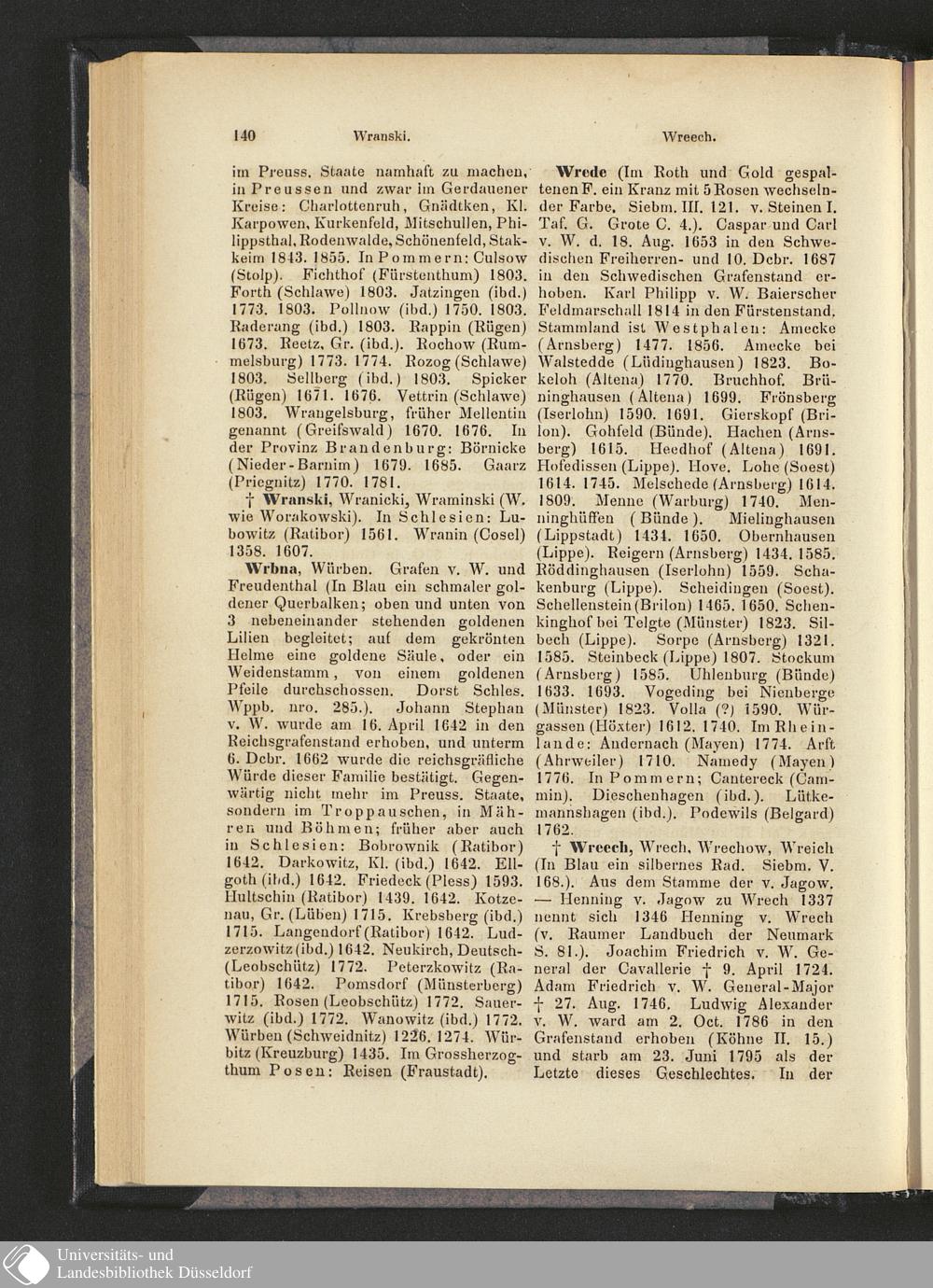 140 Wranski. Wreech.

im Preuss. Staate namhaft zu machen, in Preussen und zwar im Gerdauener Kreise: Charlottenruh, Gnädtken, Kl. Karpowen, Kurkenfeld, Mitschullen, Philippsthal, Rodenwalde, Schönenfeld, Stakkeim 1843. 1855. In Pommern: Culsow (Stolp). Fichthof (Fürstenthum) 1803. Forth (Schlawe) 1803. Jatzingen (ibd.) 1773. 1803. Pollnow (ibd.) 1750. 1803. Raderang (ibd.) 1803. Rappin (Rügen) 1673. Reetz, Gr. (ibd.). Rochow (Rummelsburg) 1773. 1774. Rozog (Schlawe) 1803. Sellberg (ibd.) 1803. Spicker (Rügen) 1671. 1676. Vettrin (Schlawe) 1803. Wrangelsburg, früher Mellentin genannt (Greifswald) 1670. 1676. In der Provinz Brandenburg: Börnicke (Nieder-Barnim) 1679. 1685. Gaarz (Priegnitz) 1770. 1781.

† Wranski, Wranicki, Wraminski (W. wie Worakowski). In Schlesien: Lubowitz (Ratibor) 1561. Wranin (Cosel) 1358. 1607.

Wrbna, Würben. Grafen v. W. und Freudenthal (In Blau ein schmaler goldener Querbalken; oben und unten von 3 nebeneinander stehenden goldenen Lilien begleitet; auf dem gekrönten Helme eine goldene Säule, oder ein Weidenstamm, von einem goldenen Pfeile durchschossen. Dorst Schles. Wppb. nro. 285.). Johann Stephan v. W. wurde am 16. April 1642 in den Reichsgrafenstand erhoben, und unterm 6. Dcbr. 1662 wurde die reichsgräfliche Würde dieser Familie bestätigt. Gegenwärtig nicht mehr im Preuss. Staate, sondern im Troppauschen, in Mähren und Böhmen; früher aber auch in Schlesien: Bobrownik (Ratibor) 1642. Darkowitz, Kl. (ibd.) 1642. Ellgoth (ibd.) 1642. Friedeck (Pless) 1593. Hultschin (Ratibor) 1439. 1642. Kotzenau, Gr. (Lüben) 1715. Krebsberg (ibd.) 1715. Langendorf (Ratibor) 1642. Ludzerzowitz (ibd.) 1642. Neukirch, Deutsch- (Leobschütz) 1772. Peterzkowitz (Ratibor) 1642. Pomsdorf (Münsterberg) 1715. Rosen (Leobschütz) 1772. Sauerwitz (ibd.) 1772. Wanowitz (ibd.) 1772. Würben (Schweidnitz) 1226. 1274. Würbitz (Kreuzburg) 1435. Im Grossherzogthum Posen: Reisen (Fraustadt).

Wrede (Im Roth und Gold gespaltenen F. ein Kranz mit 5 Rosen wechselnder Farbe. Siebm. III. 121. v. Steinen I. Taf. G. Grote C. 4.). Caspar und Carl v. W. d. 18. Aug. 1653 in den Schwedischen Freiherren- und 10. Dcbr. 1687 in den Schwedischen Grafenstand erhoben. Karl Philipp v. W. Baierscher Feldmarschall 1814 in den Fürstenstand. Stammland ist Westphalen: Amecke (Arnsberg) 1477. 1856. Amecke bei Walstedde (Lüdinghausen) 1823. Bokeloh (Altena) 1770. Bruchhof. Brüninghausen (Altena) 1699. Frönsberg (Iserlohn) 1590. 1691. Gierskopf (Brilon). Gohfeld (Bünde). Hachen (Arnsberg) 1615. Heedhof (Altena) 1691. Hofedissen (Lippe). Hove. Lohe (Soest) 1614. 1745. Melschede (Arnsberg) 1614. 1809. Menne (Warburg) 1740. Menninghüffen (Bünde). Mielinghausen (Lippstadt) 1434. 1650. Obernhausen (Lippe). Reigern (Arnsberg) 1434. 1585. Röddinghausen (Iserlohn) 1559. Schakenburg (Lippe). Scheidingen (Soest). Schellenstein (Brilon) 1465. 1650. Schenkinghof bei Telgte (Münster) 1823. Silbech (Lippe). Sorpe (Arnsberg) 1321. 1585. Steinbeck (Lippe) 1807. Stockum (Arnsberg) 1585. Uhlenburg (Bünde) 1633. 1693. Vogeding bei Nienberge (Münster) 1823. Volla (?) 1590. Würgassen (Höxter) 1612. 1740. Im Rheinlande: Andernach (Mayen) 1774. Arft (Ahrweiler) 1710. Namedy (Mayen) 1776. In Pommern; Cantereck (Cammin). Dieschenhagen (ibd.). Lütkemannshagen (ibd.). Podewils (Belgard) 1762.

† Wreech, Wrech, Wrechow, Wreich (In Blau ein silbernes Rad. Siebm. V. 168.). Aus dem Stamme der v. Jagow. — Henning v. Jagow zu Wrech 1337 nennt sich 1346 Henning v. Wrech (v. Raumer Landbuch der Neumark S. 81.). Joachim Friedrich v. W. General der Cavallerie † 9. April 1724. Adam Friedrich v. W. General-Major † 27. Aug. 1746. Ludwig Alexander v. W. ward am 2. Oct. 1786 in den Grafenstand erhoben (Köhne II. 15.) und starb am 23. Juni 1795 als der Letzte dieses Geschlechtes. In der

Universitäts- und Landesbibliothek Düsseldorf